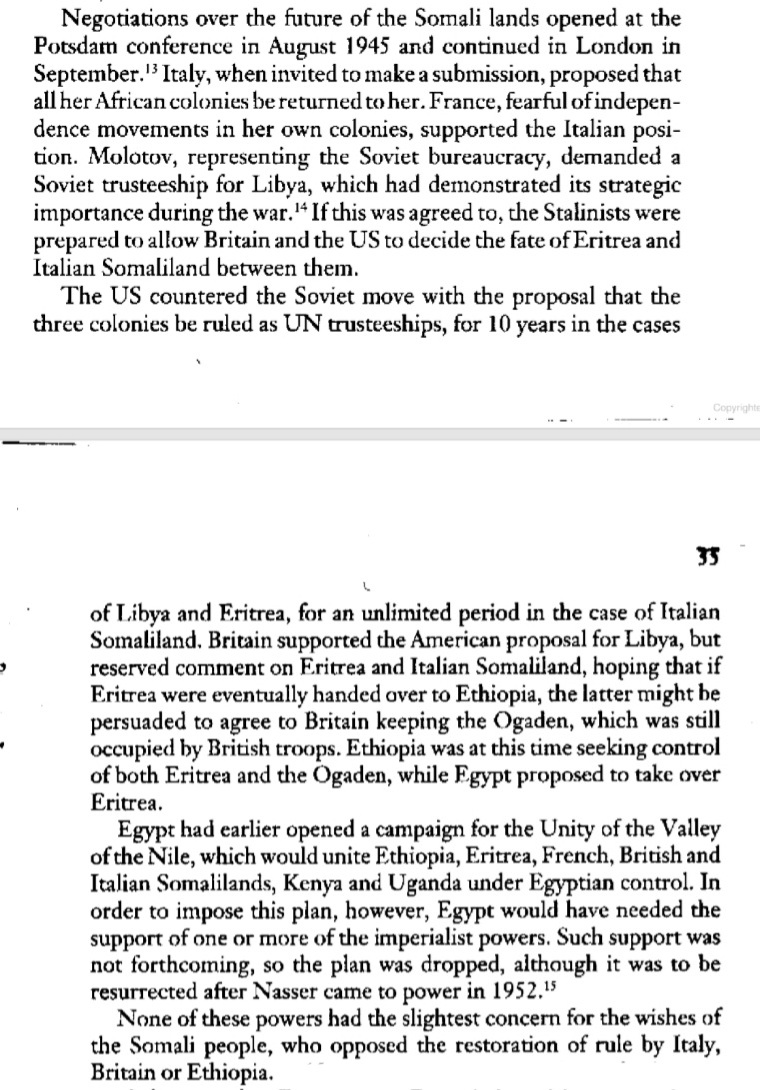 Negotiations over the future of the Somali lands opened at the Potsdam conference in August 1945 and continued in London in September.$^{13}$ Italy, when invited to make a submission, proposed that all her African colonies be returned to her. France, fearful of independence movements in her own colonies, supported the Italian position. Molotov, representing the Soviet bureaucracy, demanded a Soviet trusteeship for Libya, which had demonstrated its strategic importance during the war.$^{14}$ If this was agreed to, the Stalinists were prepared to allow Britain and the US to decide the fate of Eritrea and Italian Somaliland between them.

The US countered the Soviet move with the proposal that the three colonies be ruled as UN trusteeships, for 10 years in the cases

Copyright

35

of Libya and Eritrea, for an unlimited period in the case of Italian Somaliland. Britain supported the American proposal for Libya, but reserved comment on Eritrea and Italian Somaliland, hoping that if Eritrea were eventually handed over to Ethiopia, the latter might be persuaded to agree to Britain keeping the Ogaden, which was still occupied by British troops. Ethiopia was at this time seeking control of both Eritrea and the Ogaden, while Egypt proposed to take over Eritrea.

Egypt had earlier opened a campaign for the Unity of the Valley of the Nile, which would unite Ethiopia, Eritrea, French, British and Italian Somalilands, Kenya and Uganda under Egyptian control. In order to impose this plan, however, Egypt would have needed the support of one or more of the imperialist powers. Such support was not forthcoming, so the plan was dropped, although it was to be resurrected after Nasser came to power in 1952.$^{15}$

None of these powers had the slightest concern for the wishes of the Somali people, who opposed the restoration of rule by Italy, Britain or Ethiopia.